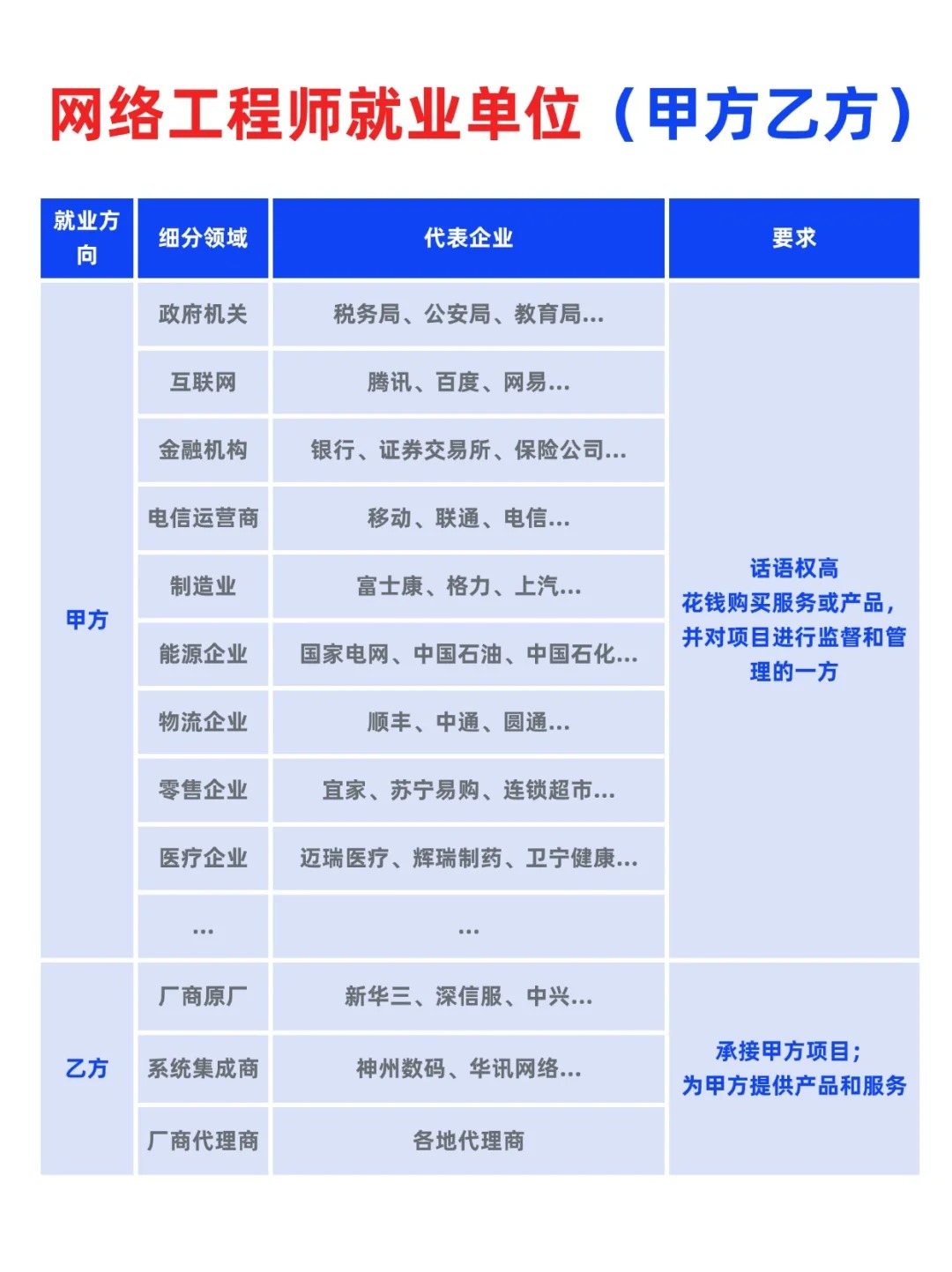 网络工程师就业单位（甲方乙方）

| 就业方向 | 细分领域 | 代表企业 | 要求 |
|---|---|---|---|
| 甲方 | 政府机关 | 税务局、公安局、教育局... | 话语权高 花钱购买服务或产品，并对项目进行监督和管理的一方 |
| | 互联网 | 腾讯、百度、网易... | |
| | 金融机构 | 银行、证券交易所、保险公司... | |
| | 电信运营商 | 移动、联通、电信... | |
| | 制造业 | 富士康、格力、上汽... | |
| | 能源企业 | 国家电网、中国石油、中国石化... | |
| | 物流企业 | 顺丰、中通、圆通... | |
| | 零售企业 | 宜家、苏宁易购、连锁超市... | |
| | 医疗企业 | 迈瑞医疗、辉瑞制药、卫宁健康... | |
| | ... | ... | |
| 乙方 | 厂商原厂 | 新华三、深信服、中兴... | 承接甲方项目；为甲方提供产品和服务 |
| | 系统集成商 | 神州数码、华讯网络... | |
| | 厂商代理商 | 各地代理商 | |